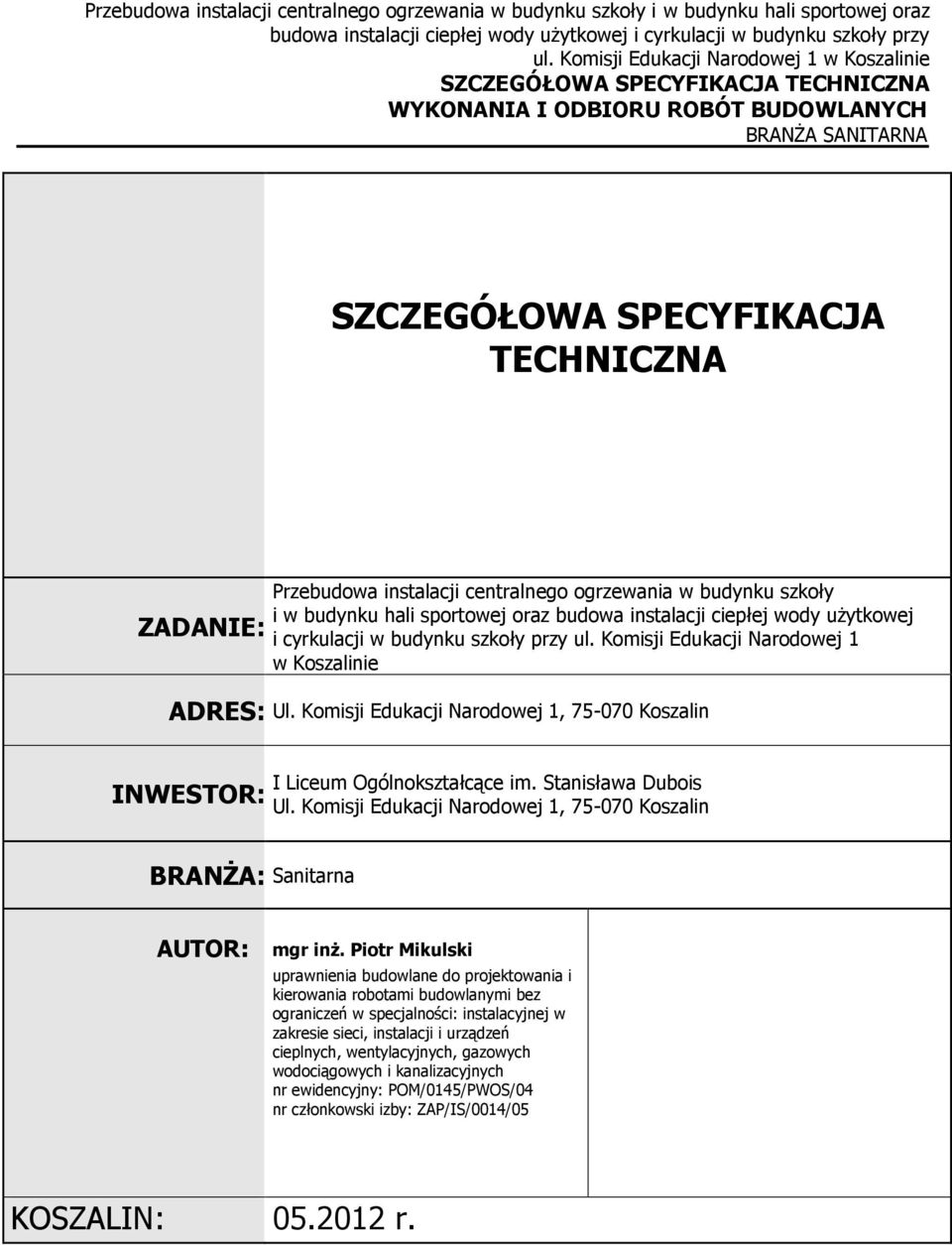 Przebudowa instalacji centralnego ogrzewania w budynku szkoły i w budynku hali sportowej oraz budowa instalacji ciepłej wody użytkowej i cyrkulacji w budynku szkoły przy ul. Komisji Edukacji Narodowej 1 w Koszalinie
SZCZEGÓŁOWA SPECYFIKACJA TECHNICZNA
WYKONANIA I ODBIORU ROBÓT BUDOWLANYCH
BRANŻA SANITARNA

SZCZEGÓŁOWA SPECYFIKACJA TECHNICZNA

ZADANIE: Przebudowa instalacji centralnego ogrzewania w budynku szkoły i w budynku hali sportowej oraz budowa instalacji ciepłej wody użytkowej i cyrkulacji w budynku szkoły przy ul. Komisji Edukacji Narodowej 1 w Koszalinie

ADRES: Ul. Komisji Edukacji Narodowej 1, 75-070 Koszalin

INWESTOR: I Liceum Ogólnokształcące im. Stanisława Dubois
Ul. Komisji Edukacji Narodowej 1, 75-070 Koszalin

BRANŻA: Sanitarna

AUTOR: mgr inż. Piotr Mikulski
uprawnienia budowlane do projektowania i kierowania robotami budowlanymi bez ograniczeń w specjalności: instalacyjnej w zakresie sieci, instalacji i urządzeń cieplnych, wentylacyjnych, gazowych wodociągowych i kanalizacyjnych
nr ewidencyjny: POM/0145/PWOS/04
nr członkowski izby: ZAP/IS/0014/05

KOSZALIN: 05.2012 r.